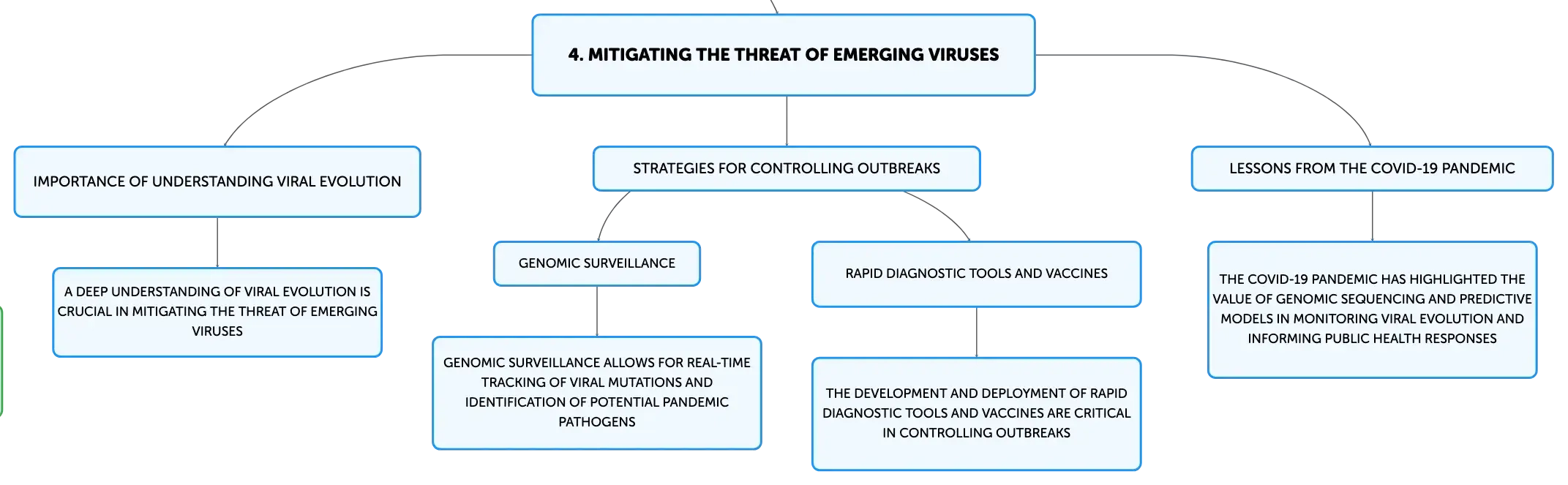 4. MITIGATING THE THREAT OF EMERGING VIRUSES

IMPORTANCE OF UNDERSTANDING VIRAL EVOLUTION

A DEEP UNDERSTANDING OF VIRAL EVOLUTION IS CRUCIAL IN MITIGATING THE THREAT OF EMERGING VIRUSES

STRATEGIES FOR CONTROLLING OUTBREAKS

GENOMIC SURVEILLANCE

GENOMIC SURVEILLANCE ALLOWS FOR REAL-TIME TRACKING OF VIRAL MUTATIONS AND IDENTIFICATION OF POTENTIAL PANDEMIC PATHOGENS

RAPID DIAGNOSTIC TOOLS AND VACCINES

THE DEVELOPMENT AND DEPLOYMENT OF RAPID DIAGNOSTIC TOOLS AND VACCINES ARE CRITICAL IN CONTROLLING OUTBREAKS

LESSONS FROM THE COVID-19 PANDEMIC

THE COVID-19 PANDEMIC HAS HIGHLIGHTED THE VALUE OF GENOMIC SEQUENCING AND PREDICTIVE MODELS IN MONITORING VIRAL EVOLUTION AND INFORMING PUBLIC HEALTH RESPONSES